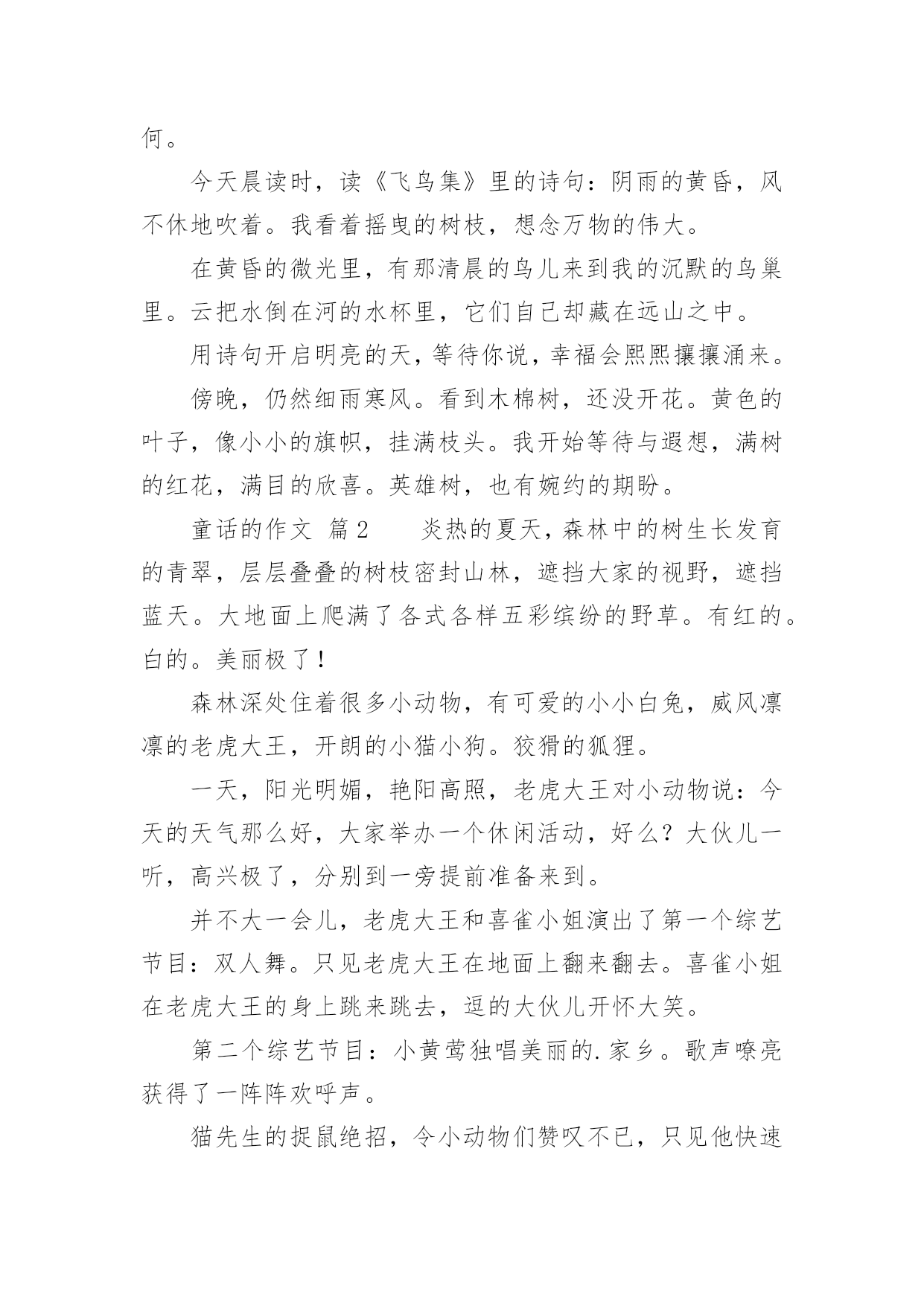 何。

今天晨读时，读《飞鸟集》里的诗句：阴雨的黄昏，风不休地吹着。我看着摇曳的树枝，想念万物的伟大。

在黄昏的微光里，有那清晨的鸟儿来到我的沉默的鸟巢里。云把水倒在河的水杯里，它们自己却藏在远山之中。

用诗句开启明亮的天，等待你说，幸福会熙熙攘攘涌来。

傍晚，仍然细雨寒风。看到木棉树，还没开花。黄色的叶子，像小小的旗帜，挂满枝头。我开始等待与遐想，满树的红花，满目的欣喜。英雄树，也有婉约的期盼。

童话的作文 篇2　　炎热的夏天，森林中的树生长发育的青翠，层层叠叠的树枝密封山林，遮挡大家的视野，遮挡蓝天。大地面上爬满了各式各样五彩缤纷的野草。有红的。白的。美丽极了！

森林深处住着很多小动物，有可爱的小小白兔，威风凛凛的老虎大王，开朗的小猫小狗。狡猾的狐狸。

一天，阳光明媚，艳阳高照，老虎大王对小动物说：今天的天气那么好，大家举办一个休闲活动，好么？大伙儿一听，高兴极了，分别到一旁提前准备来到。

并不大一会儿，老虎大王和喜雀小姐演出了第一个综艺节目：双人舞。只见老虎大王在地面上翻来翻去。喜雀小姐在老虎大王的身上跳来跳去，逗的大伙儿开怀大笑。

第二个综艺节目：小黄莺独唱美丽的.家乡。歌声嘹亮获得了一阵阵欢呼声。

猫先生的捉鼠绝招，令小动物们赞叹不已，只见他快速